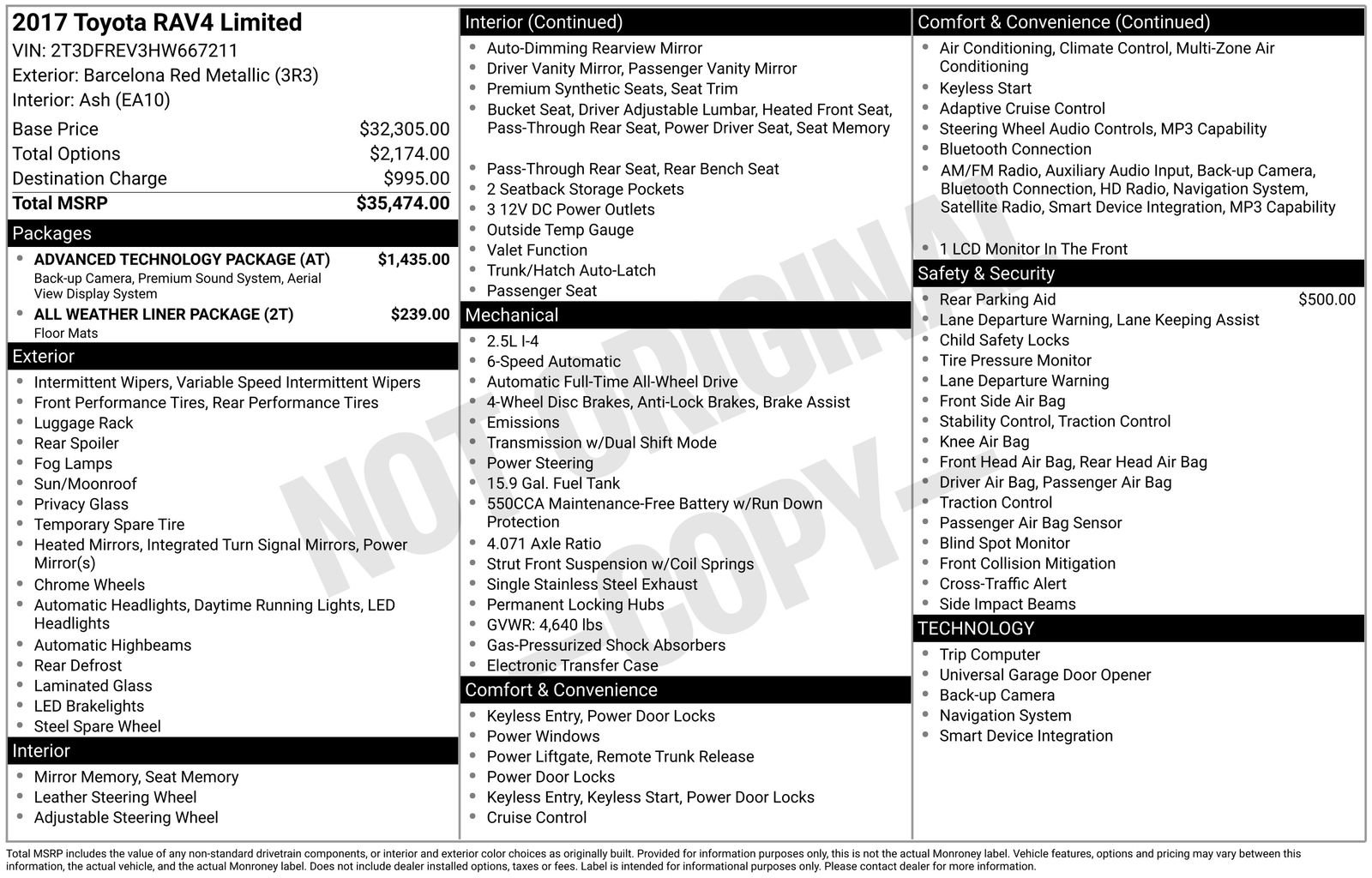 2017 Toyota RAV4 Limited
VIN: 2T3DFREV3HW667211
Exterior: Barcelona Red Metallic (3R3)
Interior: Ash (EA10)

Base Price $32,305.00
Total Options $2,174.00
Destination Charge $995.00
Total MSRP $35,474.00

Packages
• ADVANCED TECHNOLOGY PACKAGE (AT) $1,435.00
Back-up Camera, Premium Sound System, Aerial View Display System
• ALL WEATHER LINER PACKAGE (2T) $239.00
Floor Mats

Exterior
• Intermittent Wipers, Variable Speed Intermittent Wipers
• Front Performance Tires, Rear Performance Tires
• Luggage Rack
• Rear Spoiler
• Fog Lamps
• Sun/Moonroof
• Privacy Glass
• Temporary Spare Tire
• Heated Mirrors, Integrated Turn Signal Mirrors, Power Mirror(s)
• Chrome Wheels
• Automatic Headlights, Daytime Running Lights, LED Headlights
• Automatic Highbeams
• Rear Defrost
• Laminated Glass
• LED Brakelights
• Steel Spare Wheel

Interior
• Mirror Memory, Seat Memory
• Leather Steering Wheel
• Adjustable Steering Wheel

Interior (Continued)
• Auto-Dimming Rearview Mirror
• Driver Vanity Mirror, Passenger Vanity Mirror
• Premium Synthetic Seats, Seat Trim
• Bucket Seat, Driver Adjustable Lumbar, Heated Front Seat, Pass-Through Rear Seat, Power Driver Seat, Seat Memory
• Pass-Through Rear Seat, Rear Bench Seat
• 2 Seatback Storage Pockets
• 3 12V DC Power Outlets
• Outside Temp Gauge
• Valet Function
• Trunk/Hatch Auto-Latch
• Passenger Seat

Mechanical
• 2.5L I-4
• 6-Speed Automatic
• Automatic Full-Time All-Wheel Drive
• 4-Wheel Disc Brakes, Anti-Lock Brakes, Brake Assist
• Emissions
• Transmission w/Dual Shift Mode
• Power Steering
• 15.9 Gal. Fuel Tank
• 550CCA Maintenance-Free Battery w/Run Down Protection
• 4.071 Axle Ratio
• Strut Front Suspension w/Coil Springs
• Single Stainless Steel Exhaust
• Permanent Locking Hubs
• GVWR: 4,640 lbs
• Gas-Pressurized Shock Absorbers
• Electronic Transfer Case

Comfort & Convenience
• Keyless Entry, Power Door Locks
• Power Windows
• Power Liftgate, Remote Trunk Release
• Power Door Locks
• Keyless Entry, Keyless Start, Power Door Locks
• Cruise Control

Comfort & Convenience (Continued)
• Air Conditioning, Climate Control, Multi-Zone Air Conditioning
• Keyless Start
• Adaptive Cruise Control
• Steering Wheel Audio Controls, MP3 Capability
• Bluetooth Connection
• AM/FM Radio, Auxiliary Audio Input, Back-up Camera, Bluetooth Connection, HD Radio, Navigation System, Satellite Radio, Smart Device Integration, MP3 Capability
• 1 LCD Monitor In The Front

Safety & Security
• Rear Parking Aid $500.00
• Lane Departure Warning, Lane Keeping Assist
• Child Safety Locks
• Tire Pressure Monitor
• Lane Departure Warning
• Front Side Air Bag
• Stability Control, Traction Control
• Knee Air Bag
• Front Head Air Bag, Rear Head Air Bag
• Driver Air Bag, Passenger Air Bag
• Traction Control
• Passenger Air Bag Sensor
• Blind Spot Monitor
• Front Collision Mitigation
• Cross-Traffic Alert
• Side Impact Beams

TECHNOLOGY
• Trip Computer
• Universal Garage Door Opener
• Back-up Camera
• Navigation System
• Smart Device Integration

Total MSRP includes the value of any non-standard drivetrain components, or interior and exterior color choices as originally built. Provided for information purposes only, this is not the actual Monroney label. Vehicle features, options and pricing may vary between this information, the actual vehicle, and the actual Monroney label. Does not include dealer installed options, taxes or fees. Label is intended for informational purposes only. Please contact dealer for more information.

NOT ORIGINAL
- COPY -